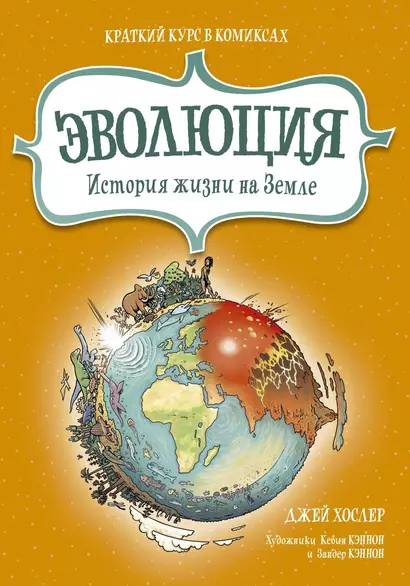 КРАТКИЙ КУРС В КОМИКСАХ

ЭВОЛЮЦИЯ

История жизни на Земле

ДЖЕЙ ХОСЛЕР

Художники Кевин КЭННОН и Зандер КЭННОН